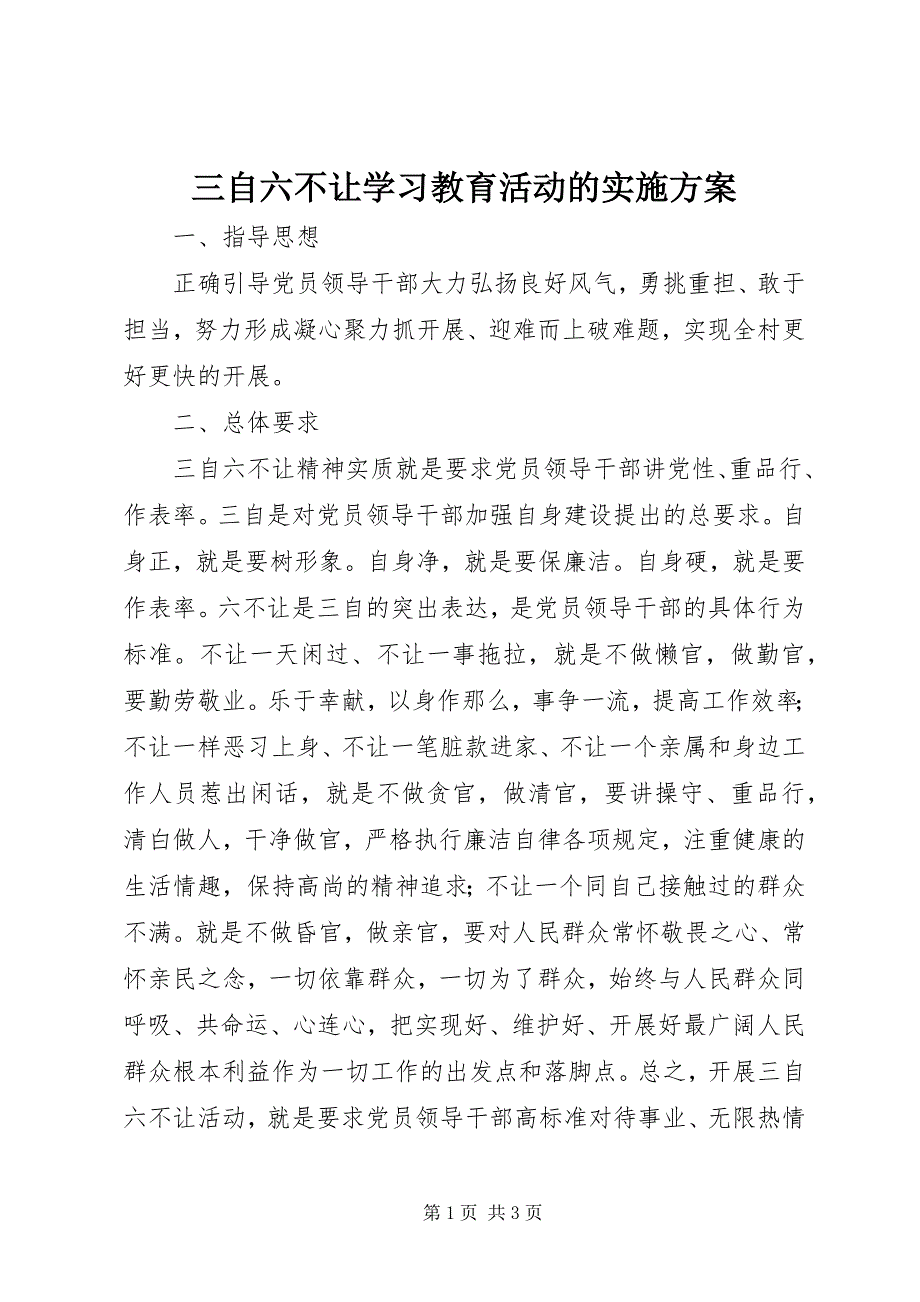 三自六不让学习教育活动的实施方案

一、指导思想

正确引导党员领导干部大力弘扬良好风气，勇挑重担、敢于担当，努力形成凝心聚力抓开展、迎难而上破难题，实现全村更好更快的开展。

二、总体要求

三自六不让精神实质就是要求党员领导干部讲党性、重品行、作表率。三自是对党员领导干部加强自身建设提出的总要求。自身正，就是要树形象。自身净，就是要保廉洁。自身硬，就是要作表率。六不让是三自的突出表达，是党员领导干部的具体行为标准。不让一天闲过、不让一事拖拉，就是不做懒官，做勤官，要勤劳敬业。乐于幸献，以身作那么，事争一流，提高工作效率；不让一样恶习上身、不让一笔脏款进家、不让一个亲属和身边工作人员惹出闲话，就是不做贪官，做清官，要讲操守、重品行，清白做人，干净做官，严格执行廉洁自律各项规定，注重健康的生活情趣，保持高尚的精神追求；不让一个同自己接触过的群众不满。就是不做昏官，做亲官，要对人民群众常怀敬畏之心、常怀亲民之念，一切依靠群众，一切为了群众，始终与人民群众同呼吸、共命运、心连心，把实现好、维护好、开展好最广阔人民群众根本利益作为一切工作的出发点和落脚点。总之，开展三自六不让活动，就是要求党员领导干部高标准对待事业、无限热情

第 1 页 共 3 页